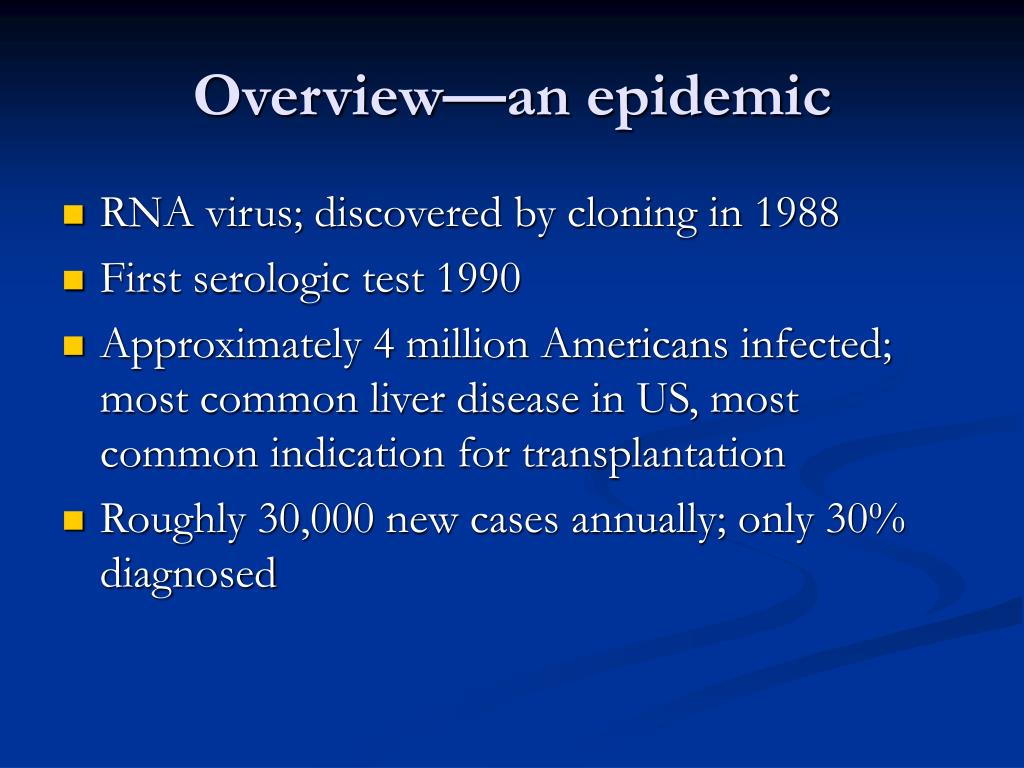 Overview—an epidemic

- RNA virus; discovered by cloning in 1988
- First serologic test 1990
- Approximately 4 million Americans infected; most common liver disease in US, most common indication for transplantation
- Roughly 30,000 new cases annually; only 30% diagnosed